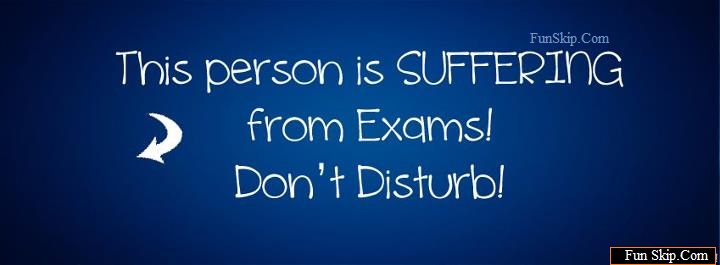 FunSkip.Com

This person is SUFFERING from Exams! Don't Disturb!

Fun Skip.Com